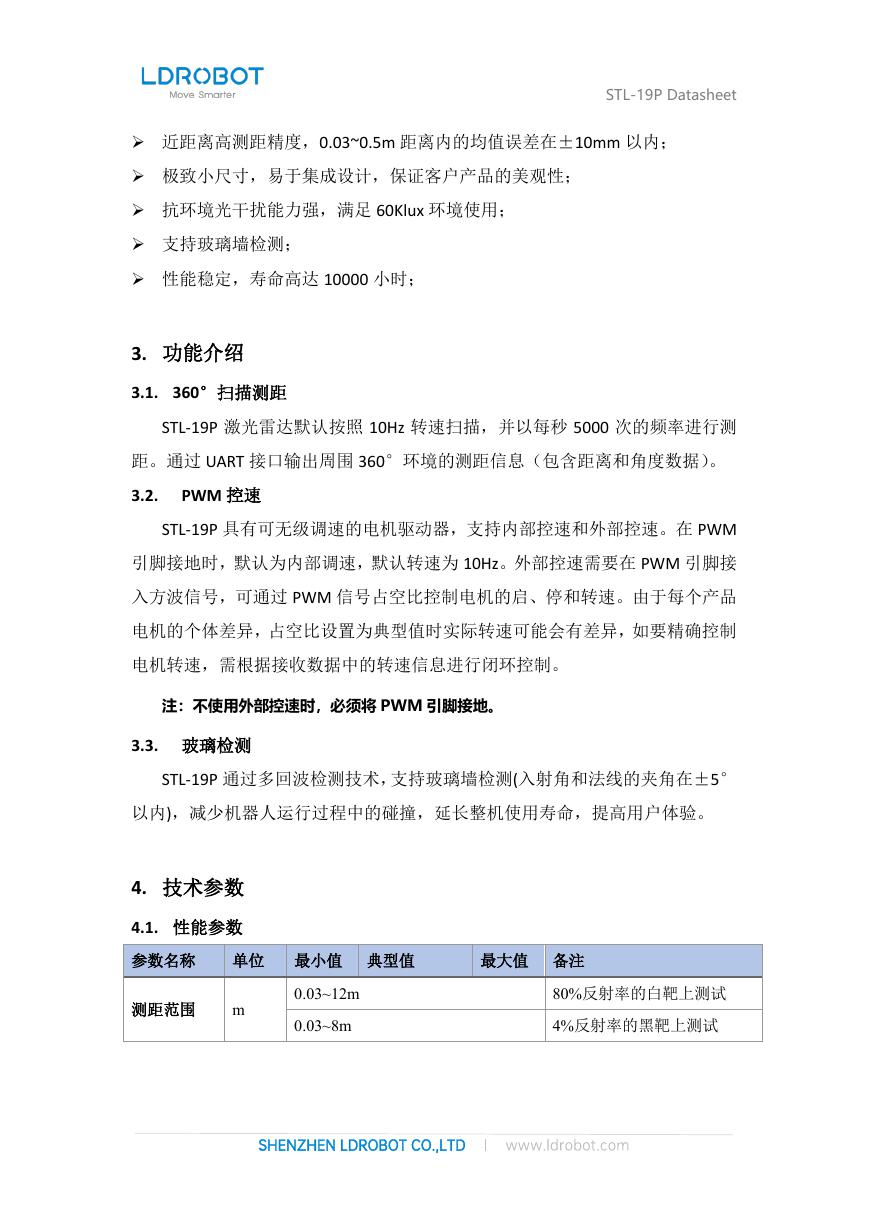 LDROBOT
Move Smarter

STL-19P Datasheet

➢ 近距离高测距精度，0.03~0.5m 距离内的均值误差在±10mm 以内；
➢ 极致小尺寸，易于集成设计，保证客户产品的美观性；
➢ 抗环境光干扰能力强，满足 60Klux 环境使用；
➢ 支持玻璃墙检测；
➢ 性能稳定，寿命高达 10000 小时；

3. 功能介绍

3.1. 360°扫描测距

STL-19P 激光雷达默认按照 10Hz 转速扫描，并以每秒 5000 次的频率进行测距。通过 UART 接口输出周围 360°环境的测距信息（包含距离和角度数据）。

3.2. PWM 控速

STL-19P 具有可无级调速的电机驱动器，支持内部控速和外部控速。在 PWM 引脚接地时，默认为内部调速，默认转速为 10Hz。外部控速需要在 PWM 引脚接入方波信号，可通过 PWM 信号占空比控制电机的启、停和转速。由于每个产品电机的个体差异，占空比设置为典型值时实际转速可能会有差异，如要精确控制电机转速，需根据接收数据中的转速信息进行闭环控制。

注：不使用外部控速时，必须将 PWM 引脚接地。

3.3. 玻璃检测

STL-19P 通过多回波检测技术，支持玻璃墙检测(入射角和法线的夹角在±5°以内)，减少机器人运行过程中的碰撞，延长整机使用寿命，提高用户体验。

4. 技术参数

4.1. 性能参数

| 参数名称 | 单位 | 最小值 | 典型值 | 最大值 | 备注 |
|---|---|---|---|---|---|
| 测距范围 | m | 0.03~12m | | | 80%反射率的白靶上测试 |
| | | 0.03~8m | | | 4%反射率的黑靶上测试 |

SHENZHEN LDROBOT CO.,LTD | www.ldrobot.com